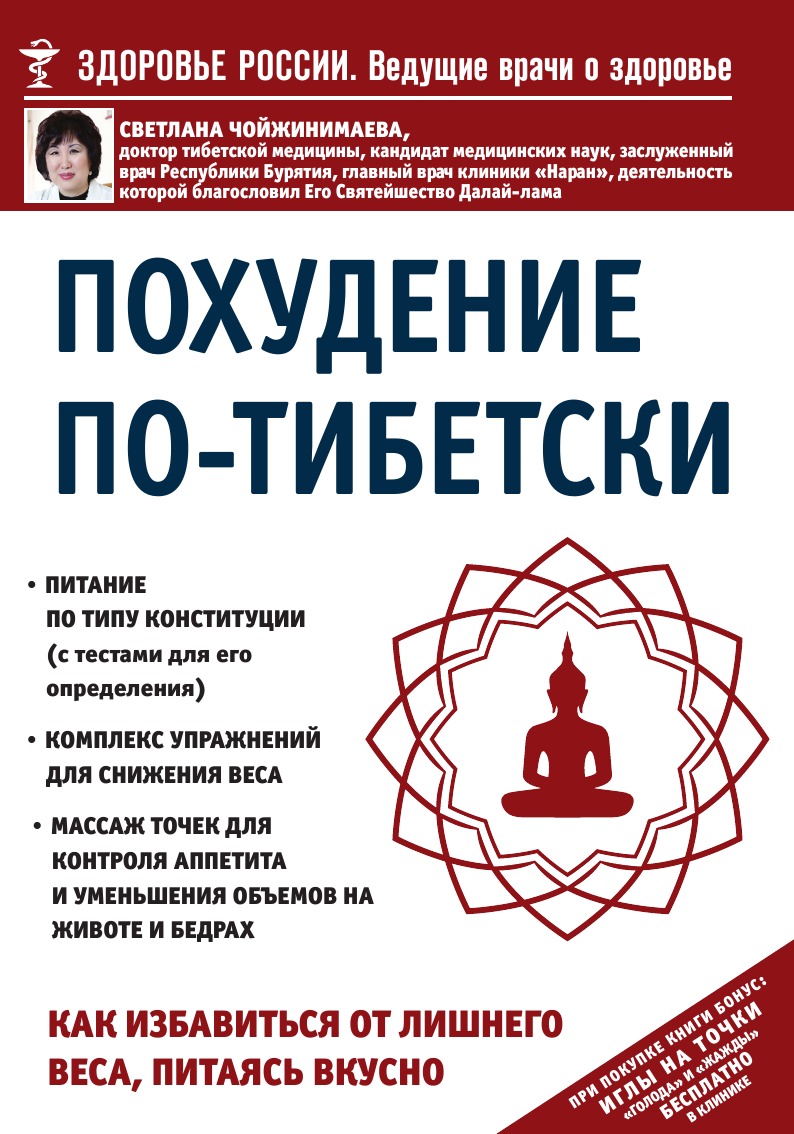 ЗДОРОВЬЕ РОССИИ. Ведущие врачи о здоровье

СВЕТЛАНА ЧОЙЖИНИМАЕВА,
доктор тибетской медицины, кандидат медицинских наук, заслуженный врач Республики Бурятия, главный врач клиники «Наран», деятельность которой благословил Его Святейшество Далай-лама

ПОХУДЕНИЕ ПО-ТИБЕТСКИ

• ПИТАНИЕ ПО ТИПУ КОНСТИТУЦИИ (с тестами для его определения)

• КОМПЛЕКС УПРАЖНЕНИЙ ДЛЯ СНИЖЕНИЯ ВЕСА

• МАССАЖ ТОЧЕК ДЛЯ КОНТРОЛЯ АППЕТИТА И УМЕНЬШЕНИЯ ОБЪЕМОВ НА ЖИВОТЕ И БЕДРАХ

КАК ИЗБАВИТЬСЯ ОТ ЛИШНЕГО ВЕСА, ПИТАЯСЬ ВКУСНО

ПРИ ПОКУПКЕ КНИГИ БОНУС: ИГЛЫ НА ТОЧКИ «ГОЛОДА» И «ЖАЖДЫ» БЕСПЛАТНО В КЛИНИКЕ